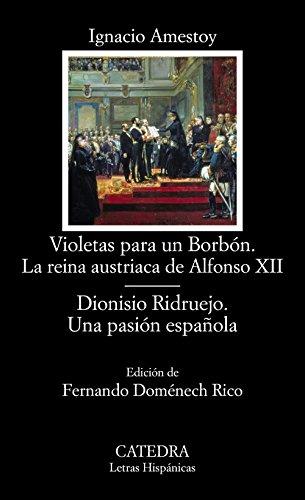 Ignacio Amestoy

Violetas para un Borbón. La reina austriaca de Alfonso XII

Dionisio Ridruejo. Una pasión española

Edición de
Fernando Doménech Rico

CATEDRA
Letras Hispánicas